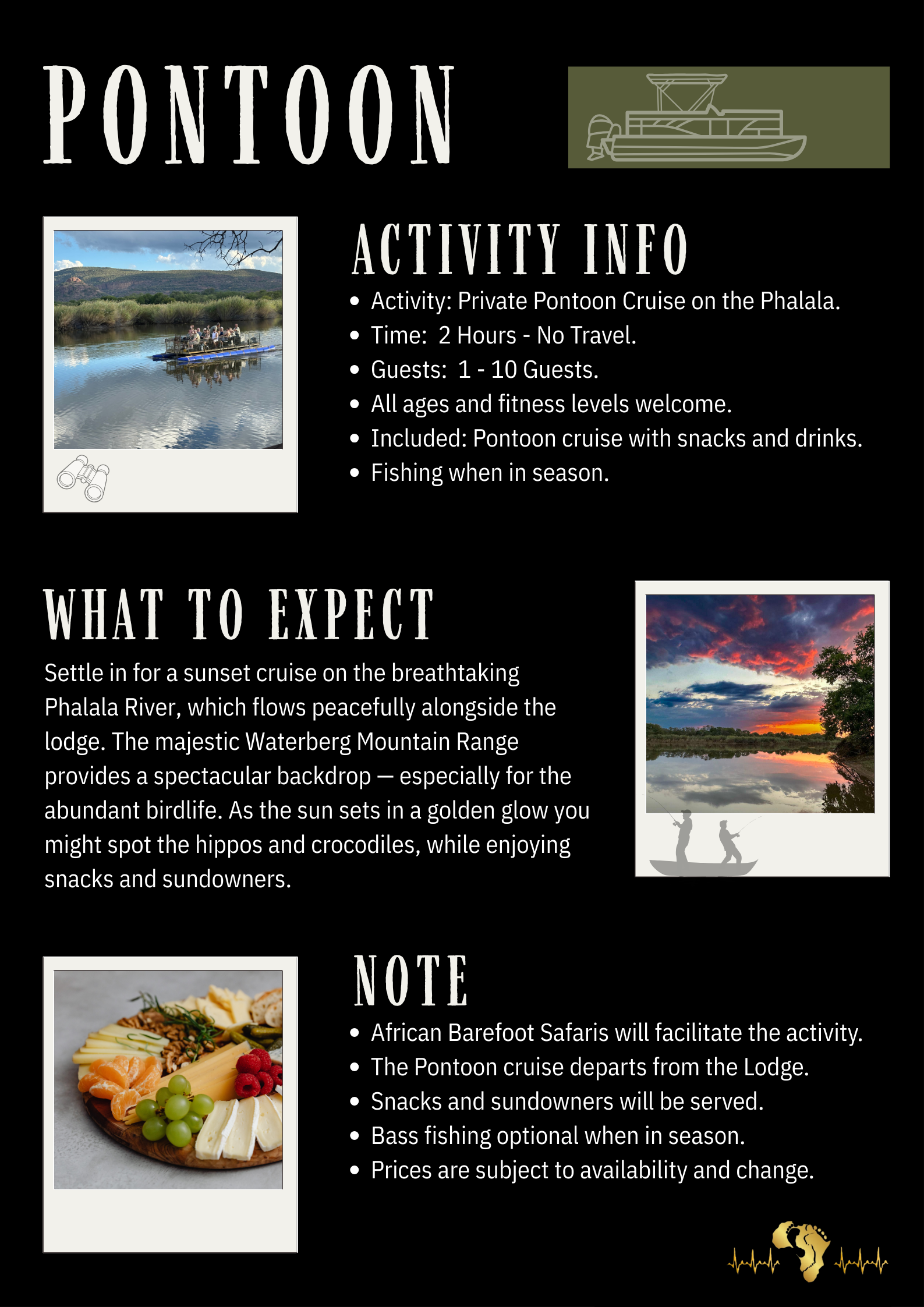 PONTOON

ACTIVITY INFO

• Activity: Private Pontoon Cruise on the Phalala.
• Time: 2 Hours - No Travel.
• Guests: 1 - 10 Guests.
• All ages and fitness levels welcome.
• Included: Pontoon cruise with snacks and drinks.
• Fishing when in season.

WHAT TO EXPECT

Settle in for a sunset cruise on the breathtaking Phalala River, which flows peacefully alongside the lodge. The majestic Waterberg Mountain Range provides a spectacular backdrop — especially for the abundant birdlife. As the sun sets in a golden glow you might spot the hippos and crocodiles, while enjoying snacks and sundowners.

NOTE

• African Barefoot Safaris will facilitate the activity.
• The Pontoon cruise departs from the Lodge.
• Snacks and sundowners will be served.
• Bass fishing optional when in season.
• Prices are subject to availability and change.